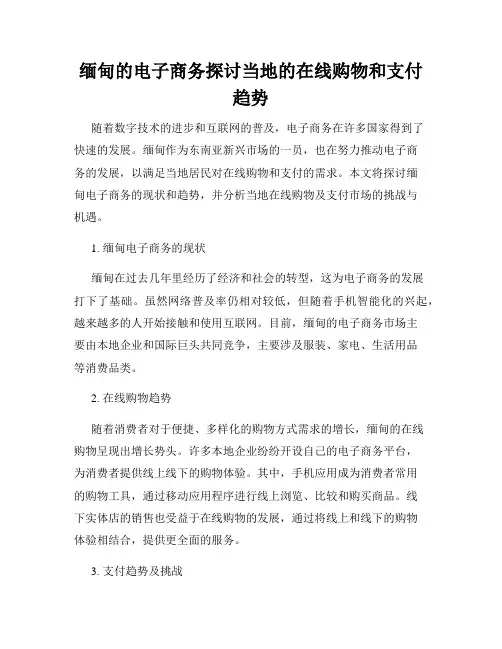 缅甸的电子商务探讨当地的在线购物和支付趋势

随着数字技术的进步和互联网的普及，电子商务在许多国家得到了快速的发展。缅甸作为东南亚新兴市场的一员，也在努力推动电子商务的发展，以满足当地居民对在线购物和支付的需求。本文将探讨缅甸电子商务的现状和趋势，并分析当地在线购物及支付市场的挑战与机遇。

1. 缅甸电子商务的现状

缅甸在过去几年里经历了经济和社会的转型，这为电子商务的发展打下了基础。虽然网络普及率仍相对较低，但随着手机智能化的兴起，越来越多的人开始接触和使用互联网。目前，缅甸的电子商务市场主要由本地企业和国际巨头共同竞争，主要涉及服装、家电、生活用品等消费品类。

2. 在线购物趋势

随着消费者对于便捷、多样化的购物方式需求的增长，缅甸的在线购物呈现出增长势头。许多本地企业纷纷开设自己的电子商务平台，为消费者提供线上线下的购物体验。其中，手机应用成为消费者常用的购物工具，通过移动应用程序进行线上浏览、比较和购买商品。线下实体店的销售也受益于在线购物的发展，通过将线上和线下的购物体验相结合，提供更全面的服务。

3. 支付趋势及挑战